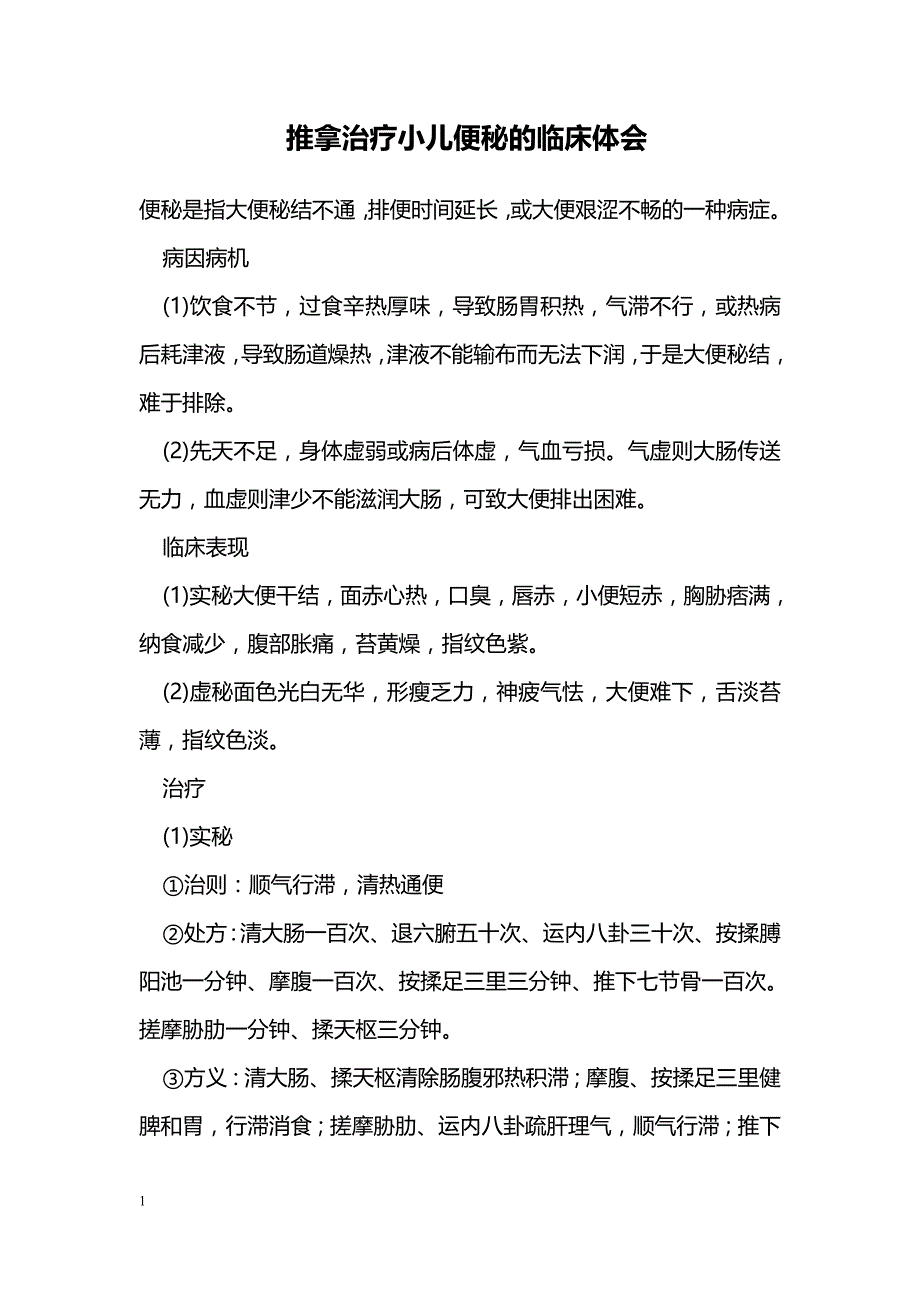 推拿治疗小儿便秘的临床体会

便秘是指大便秘结不通，排便时间延长，或大便艰涩不畅的一种病症。

病因病机

(1)饮食不节，过食辛热厚味，导致肠胃积热，气滞不行，或热病后耗津液，导致肠道燥热，津液不能输布而无法下润，于是大便秘结，难于排除。

(2)先天不足，身体虚弱或病后体虚，气血亏损。气虚则大肠传送无力，血虚则津少不能滋润大肠，可致大便排出困难。

临床表现

(1)实秘大便干结，面赤心热，口臭，唇赤，小便短赤，胸胁痞满，纳食减少，腹部胀痛，苔黄燥，指纹色紫。

(2)虚秘面色光白无华，形瘦乏力，神疲气怯，大便难下，舌淡苔薄，指纹色淡。

治疗

(1)实秘

①治则：顺气行滞，清热通便

②处方：清大肠一百次、退六腑五十次、运内八卦三十次、按揉膊阳池一分钟、摩腹一百次、按揉足三里三分钟、推下七节骨一百次。搓摩胁肋一分钟、揉天枢三分钟。

③方义：清大肠、揉天枢清除肠腹邪热积滞；摩腹、按揉足三里健脾和胃，行滞消食；搓摩胁肋、运内八卦疏肝理气，顺气行滞；推下

1